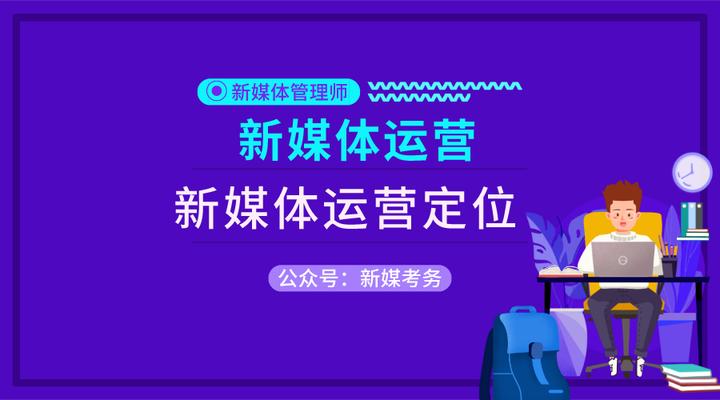 新媒体管理师

新媒体运营

新媒体运营定位

公众号：新媒考务